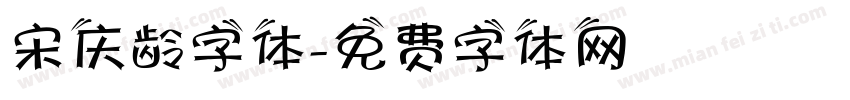 宋庆龄字体-免费字体网

www.mian fei zi ti.com